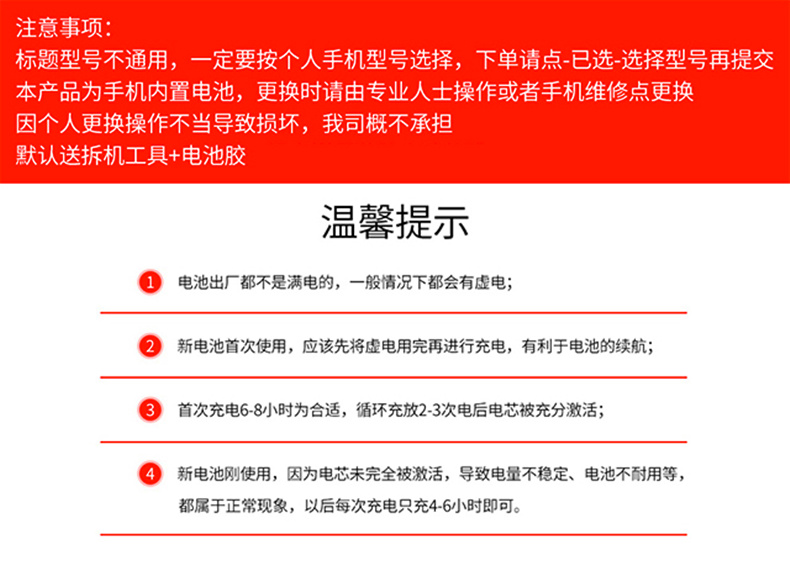 注意事项：
标题型号不通用，一定要按个人手机型号选择，下单请点-已选-选择型号再提交
本产品为手机内置电池，更换时请由专业人士操作或者手机维修点更换
因个人更换操作不当导致损坏，我司概不承担
默认送拆机工具+电池胶

温馨提示

1 电池出厂都不是满电的，一般情况下都会有虚电；

2 新电池首次使用，应该先将虚电用完再进行充电，有利于电池的续航；

3 首次充电6-8小时为合适，循环充放2-3次电后电芯被充分激活；

4 新电池刚使用，因为电芯未完全被激活，导致电量不稳定、电池不耐用等，都属于正常现象，以后每次充电只充4-6小时即可。